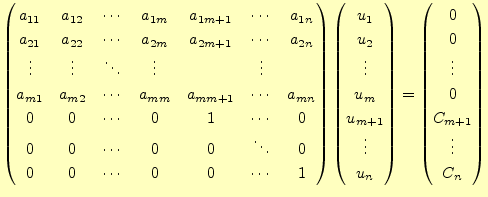 $$\begin{pmatrix} a_{11} & a_{12} & \cdots & a_{1m} & a_{1m+1} & \cdots & a_{1n} \\ a_{21} & a_{22} & \cdots & a_{2m} & a_{2m+1} & \cdots & a_{2n} \\ \vdots & \vdots & \ddots & \vdots & & \vdots & \\ a_{m1} & a_{m2} & \cdots & a_{mm} & a_{mm+1} & \cdots & a_{mn} \\ 0 & 0 & \cdots & 0 & 1 & \cdots & 0 \\ 0 & 0 & \cdots & 0 & 0 & \ddots & 0 \\ 0 & 0 & \cdots & 0 & 0 & \cdots & 1 \end{pmatrix} \begin{pmatrix} u_1 \\ u_2 \\ \vdots \\ u_m \\ u_{m+1} \\ \vdots \\ u_n \end{pmatrix} = \begin{pmatrix} 0 \\ 0 \\ \vdots \\ 0 \\ C_{m+1} \\ \vdots \\ C_n \end{pmatrix}$$